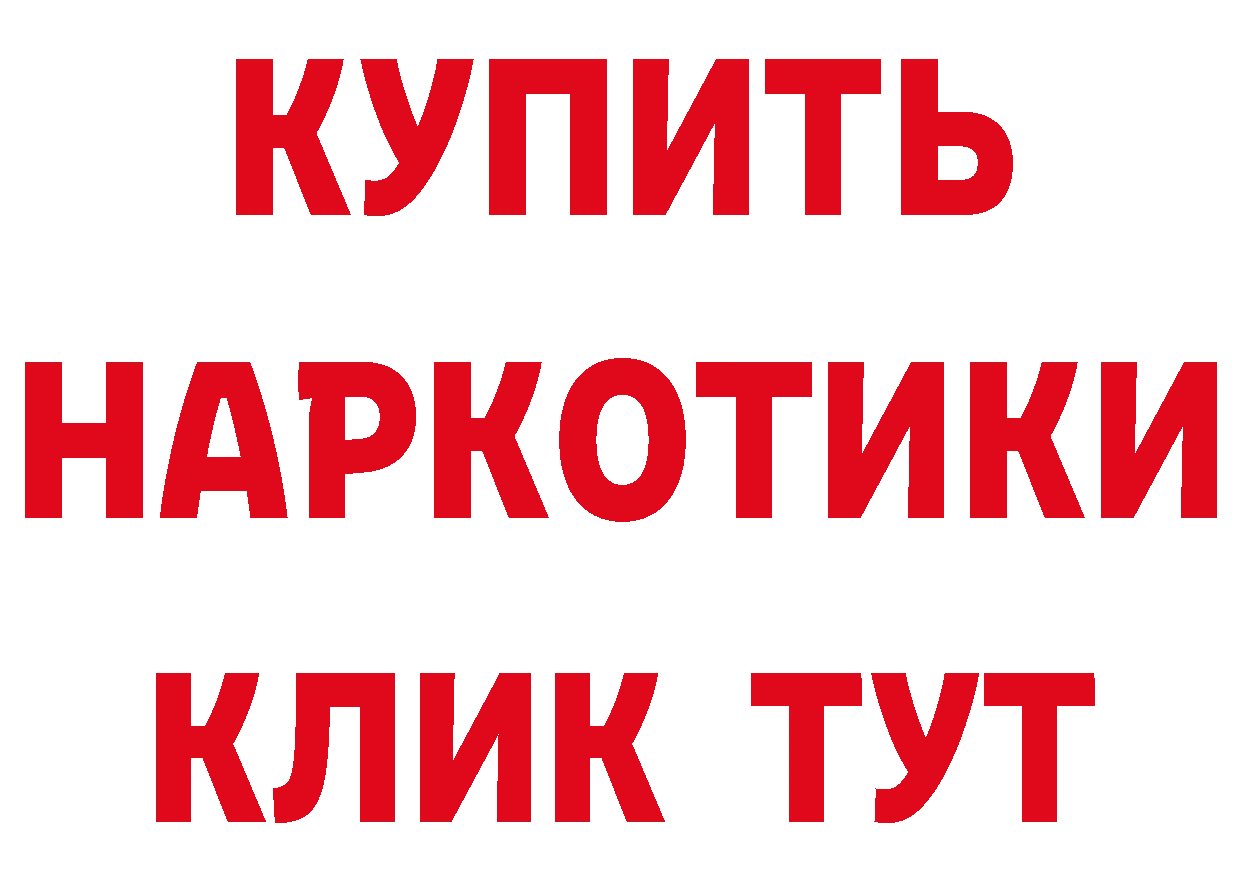 КУПИТЬ НАРКОТИКИ КЛИК ТУТ